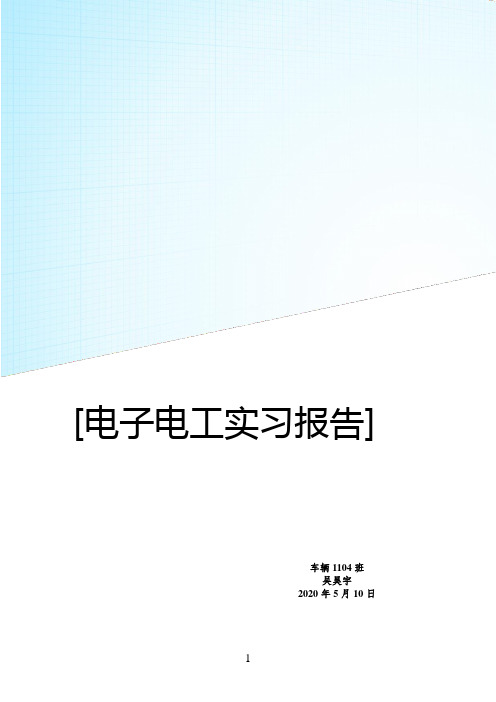 [电子电工实习报告]

车辆 1104 班
吴昊宇
2020 年 5 月 10 日

1